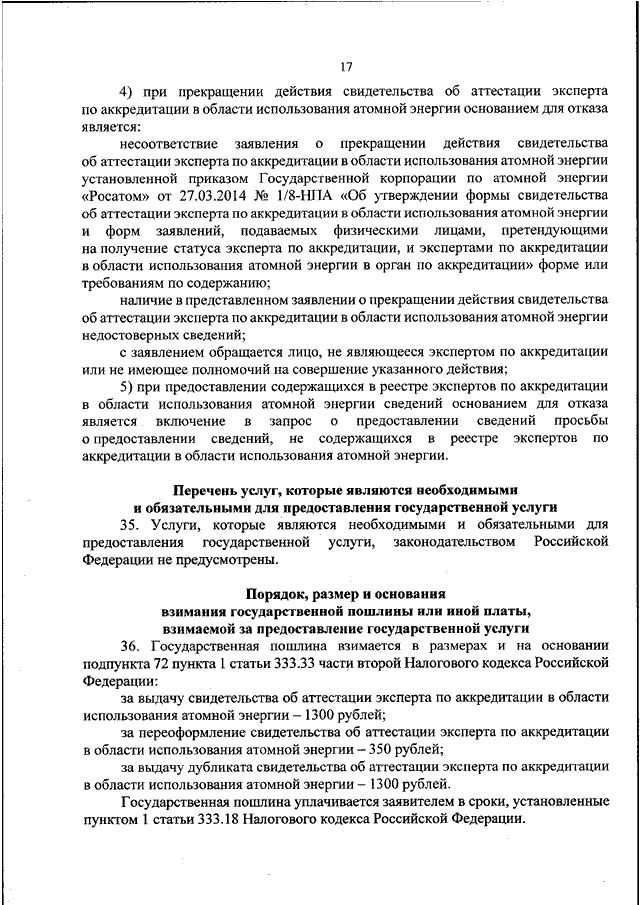 17

4) при прекращении действия свидетельства об аттестации эксперта по аккредитации в области использования атомной энергии основанием для отказа является:

несоответствие заявления о прекращении действия свидетельства об аттестации эксперта по аккредитации в области использования атомной энергии установленной приказом Государственной корпорации по атомной энергии «Росатом» от 27.03.2014 № 1/8-НПА «Об утверждении формы свидетельства об аттестации эксперта по аккредитации в области использования атомной энергии и форм заявлений, подаваемых физическими лицами, претендующими на получение статуса эксперта по аккредитации, и экспертами по аккредитации в области использования атомной энергии в орган по аккредитации» форме или требованиям по содержанию;

наличие в представленном заявлении о прекращении действия свидетельства об аттестации эксперта по аккредитации в области использования атомной энергии недостоверных сведений;

с заявлением обращается лицо, не являющееся экспертом по аккредитации или не имеющее полномочий на совершение указанного действия;

5) при предоставлении содержащихся в реестре экспертов по аккредитации в области использования атомной энергии сведений основанием для отказа является включение в запрос о предоставлении сведений просьбы о предоставлении сведений, не содержащихся в реестре экспертов по аккредитации в области использования атомной энергии.

Перечень услуг, которые являются необходимыми и обязательными для предоставления государственной услуги

35. Услуги, которые являются необходимыми и обязательными для предоставления государственной услуги, законодательством Российской Федерации не предусмотрены.

Порядок, размер и основания взимания государственной пошлины или иной платы, взимаемой за предоставление государственной услуги

36. Государственная пошлина взимается в размерах и на основании подпункта 72 пункта 1 статьи 333.33 части второй Налогового кодекса Российской Федерации:

за выдачу свидетельства об аттестации эксперта по аккредитации в области использования атомной энергии – 1300 рублей;

за переоформление свидетельства об аттестации эксперта по аккредитации в области использования атомной энергии – 350 рублей;

за выдачу дубликата свидетельства об аттестации эксперта по аккредитации в области использования атомной энергии – 1300 рублей.

Государственная пошлина уплачивается заявителем в сроки, установленные пунктом 1 статьи 333.18 Налогового кодекса Российской Федерации.